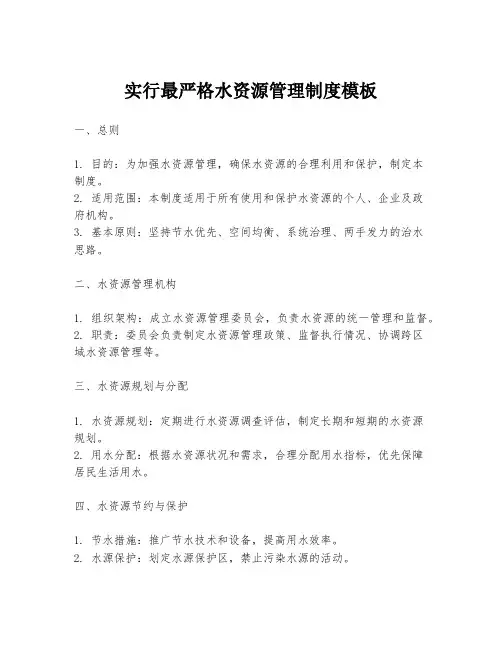 实行最严格水资源管理制度模板

一、总则

1. 目的：为加强水资源管理，确保水资源的合理利用和保护，制定本制度。
2. 适用范围：本制度适用于所有使用和保护水资源的个人、企业及政府机构。
3. 基本原则：坚持节水优先、空间均衡、系统治理、两手发力的治水思路。

二、水资源管理机构

1. 组织架构：成立水资源管理委员会，负责水资源的统一管理和监督。
2. 职责：委员会负责制定水资源管理政策、监督执行情况、协调跨区域水资源管理等。

三、水资源规划与分配

1. 水资源规划：定期进行水资源调查评估，制定长期和短期的水资源规划。
2. 用水分配：根据水资源状况和需求，合理分配用水指标，优先保障居民生活用水。

四、水资源节约与保护

1. 节水措施：推广节水技术和设备，提高用水效率。
2. 水源保护：划定水源保护区，禁止污染水源的活动。